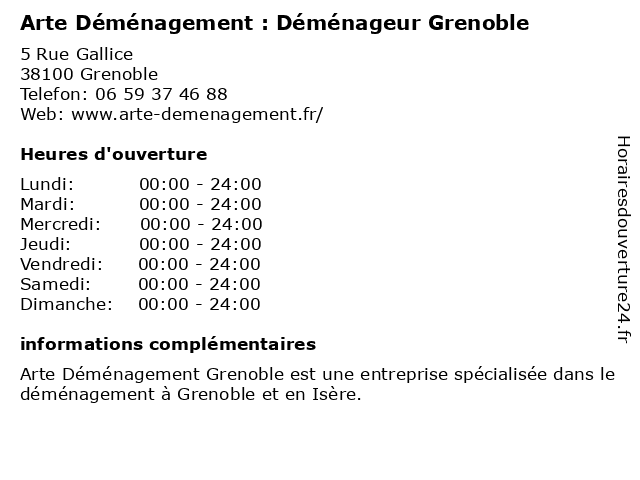 Arte Déménagement : Déménageur Grenoble

5 Rue Gallice
38100 Grenoble
Telefon: 06 59 37 46 88
Web: www.arte-demenagement.fr/

Heures d'ouverture

Lundi: 00:00 - 24:00
Mardi: 00:00 - 24:00
Mercredi: 00:00 - 24:00
Jeudi: 00:00 - 24:00
Vendredi: 00:00 - 24:00
Samedi: 00:00 - 24:00
Dimanche: 00:00 - 24:00

informations complémentaires

Arte Déménagement Grenoble est une entreprise spécialisée dans le déménagement à Grenoble et en Isère.

Horairesdouverture24.fr